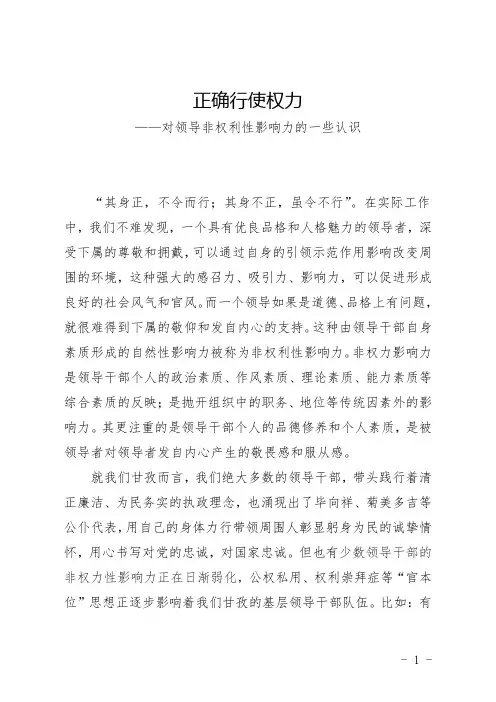 正确行使权力

——对领导非权利性影响力的一些认识

“其身正，不令而行；其身不正，虽令不行”。在实际工作中，我们不难发现，一个具有优良品格和人格魅力的领导者，深受下属的尊敬和拥戴，可以通过自身的引领示范作用影响改变周围的环境，这种强大的感召力、吸引力、影响力，可以促进形成良好的社会风气和官风。而一个领导如果是道德、品格上有问题，就很难得到下属的敬仰和发自内心的支持。这种由领导干部自身素质形成的自然性影响力被称为非权利性影响力。非权力影响力是领导干部个人的政治素质、作风素质、理论素质、能力素质等综合素质的反映；是抛开组织中的职务、地位等传统因素外的影响力。其更注重的是领导干部个人的品德修养和个人素质，是被领导者对领导者发自内心产生的敬畏感和服从感。

就我们甘孜而言，我们绝大多数的领导干部，带头践行着清正廉洁、为民务实的执政理念，也涌现出了毕向祥、菊美多吉等公仆代表，用自己的身体力行带领周围人彰显躬身为民的诚挚情怀，用心书写对党的忠诚，对国家忠诚。但也有少数领导干部的非权力性影响力正在日渐弱化，公权私用、权利崇拜症等“官本位”思想正逐步影响着我们甘孜的基层领导干部队伍。比如：有

- 1 -